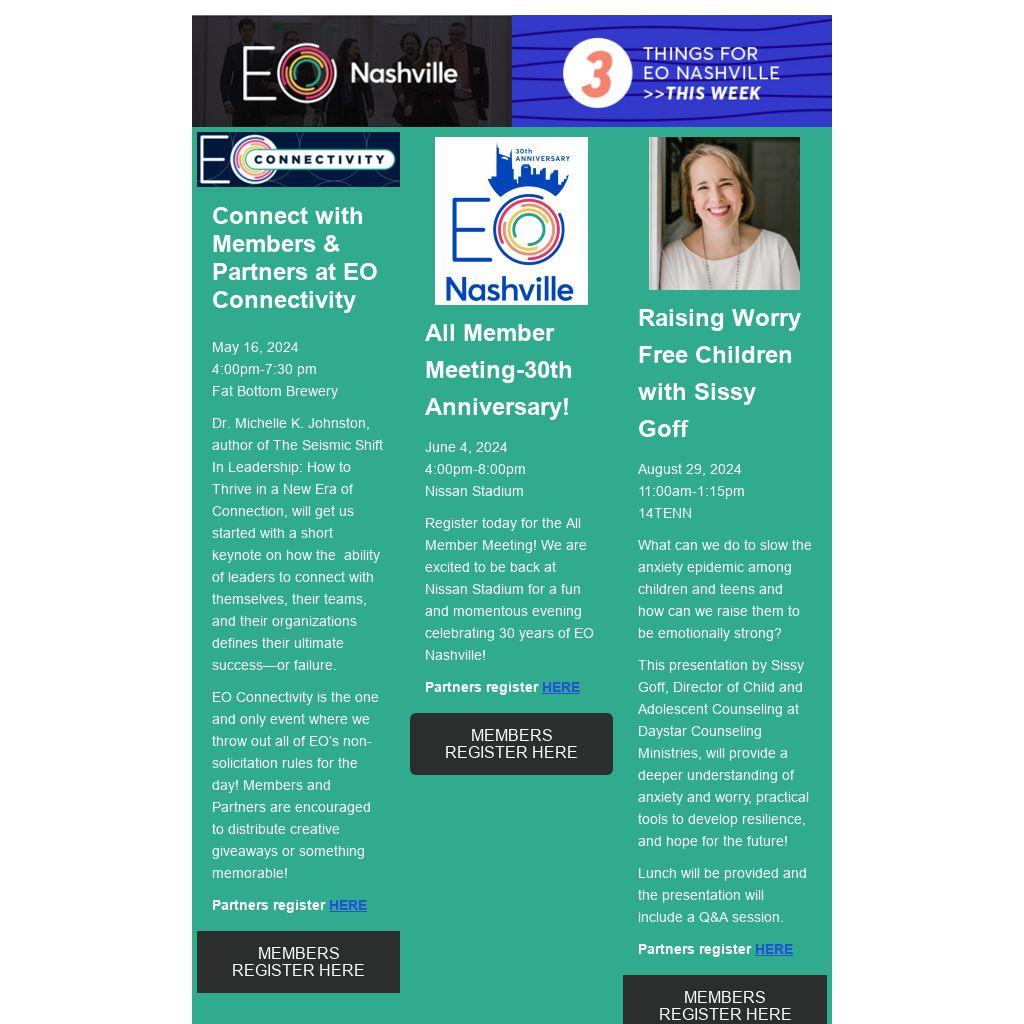 EO Nashville

3 THINGS FOR EO NASHVILLE >>THIS WEEK

EO CONNECTIVITY

Connect with Members & Partners at EO Connectivity

May 16, 2024
4:00pm-7:30 pm
Fat Bottom Brewery

Dr. Michelle K. Johnston, author of The Seismic Shift In Leadership: How to Thrive in a New Era of Connection, will get us started with a short keynote on how the ability of leaders to connect with themselves, their teams, and their organizations defines their ultimate success—or failure.

EO Connectivity is the one and only event where we throw out all of EO's non-solicitation rules for the day! Members and Partners are encouraged to distribute creative giveaways or something memorable!

Partners register HERE

MEMBERS REGISTER HERE

30th ANNIVERSARY
EO Nashville

All Member Meeting-30th Anniversary!

June 4, 2024
4:00pm-8:00pm
Nissan Stadium

Register today for the All Member Meeting! We are excited to be back at Nissan Stadium for a fun and momentous evening celebrating 30 years of EO Nashville!

Partners register HERE

MEMBERS REGISTER HERE

Raising Worry Free Children with Sissy Goff

August 29, 2024
11:00am-1:15pm
14TENN

What can we do to slow the anxiety epidemic among children and teens and how can we raise them to be emotionally strong?

This presentation by Sissy Goff, Director of Child and Adolescent Counseling at Daystar Counseling Ministries, will provide a deeper understanding of anxiety and worry, practical tools to develop resilience, and hope for the future!

Lunch will be provided and the presentation will include a Q&A session.

Partners register HERE

MEMBERS REGISTER HERE